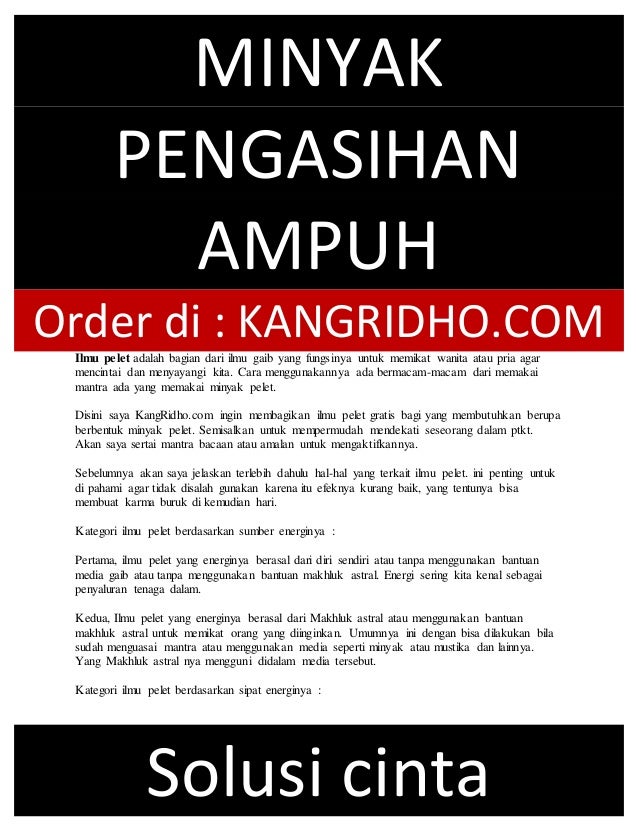 MINYAK

PENGASIHAN

AMPUH

Order di : KANGRIDHO.COM

Ilmu pelet adalah bagian dari ilmu gaib yang fungsinya untuk memikat wanita atau pria agar mencintai dan menyayangi kita. Cara menggunakannya ada bermacam-macam dari memakai mantra ada yang memakai minyak pelet.

Disini saya KangRidho.com ingin membagikan ilmu pelet gratis bagi yang membutuhkan berupa berbentuk minyak pelet. Semisalkan untuk mempermudah mendekati seseorang dalam ptkt. Akan saya sertai mantra bacaan atau amalan untuk mengaktifkannya.

Sebelumnya akan saya jelaskan terlebih dahulu hal-hal yang terkait ilmu pelet. ini penting untuk di pahami agar tidak disalah gunakan karena itu efeknya kurang baik, yang tentunya bisa membuat karma buruk di kemudian hari.

Kategori ilmu pelet berdasarkan sumber energinya :

Pertama, ilmu pelet yang energinya berasal dari diri sendiri atau tanpa menggunakan bantuan media gaib atau tanpa menggunakan bantuan makhluk astral. Energi sering kita kenal sebagai penyaluran tenaga dalam.

Kedua, Ilmu pelet yang energinya berasal dari Makhluk astral atau menggunakan bantuan makhluk astral untuk memikat orang yang diinginkan. Umumnya ini dengan bisa dilakukan bila sudah menguasai mantra atau menggunakan media seperti minyak atau mustika dan lainnya. Yang Makhluk astral nya mengguni didalam media tersebut.

Kategori ilmu pelet berdasarkan sipat energinya :

Solusi cinta